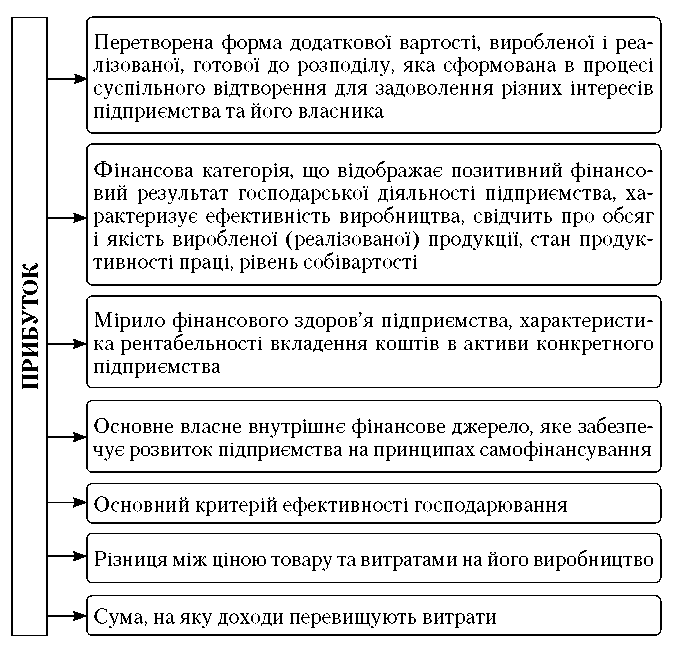 ПРИБУТОК

Перетворена форма додаткової вартості, виробленої і реалізованої, готової до розподілу, яка сформована в процесі суспільного відтворення для задоволення різних інтересів підприємства та його власника

Фінансова категорія, що відображає позитивний фінансовий результат господарської діяльності підприємства, характеризує ефективність виробництва, свідчить про обсяг і якість виробленої (реалізованої) продукції, стан продуктивності праці, рівень собівартості

Мірило фінансового здоров'я підприємства, характеристика рентабельності вкладення коштів в активи конкретного підприємства

Основне власне внутрішнє фінансове джерело, яке забезпечує розвиток підприємства на принципах самофінансування

Основний критерій ефективності господарювання

Різниця між ціною товару та витратами на його виробництво

Сума, на яку доходи перевищують витрати